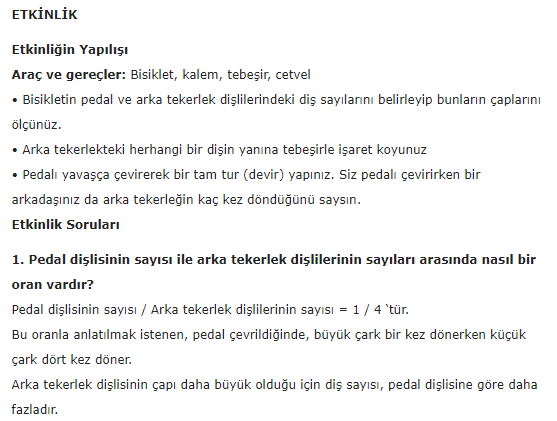 ETKİNLİK

Etkinliğin Yapılışı

Araç ve gereçler: Bisiklet, kalem, tebeşir, cetvel

• Bisikletin pedal ve arka tekerlek dişlilerindeki diş sayılarını belirleyip bunların çaplarını ölçünüz.

• Arka tekerlekteki herhangi bir dişin yanına tebeşirle işaret koyunuz

• Pedalı yavaşça çevirerek bir tam tur (devir) yapınız. Siz pedalı çevirirken bir arkadaşınız da arka tekerleğin kaç kez döndüğünü saysın.

Etkinlik Soruları

1. Pedal dişlisinin sayısı ile arka tekerlek dişlilerinin sayıları arasında nasıl bir oran vardır?

Pedal dişlisinin sayısı / Arka tekerlek dişlilerinin sayısı = 1 / 4 `tür.

Bu oranla anlatılmak istenen, pedal çevrildiğinde, büyük çark bir kez dönerken küçük çark dört kez döner.

Arka tekerlek dişlisinin çapı daha büyük olduğu için diş sayısı, pedal dişlisine göre daha fazladır.